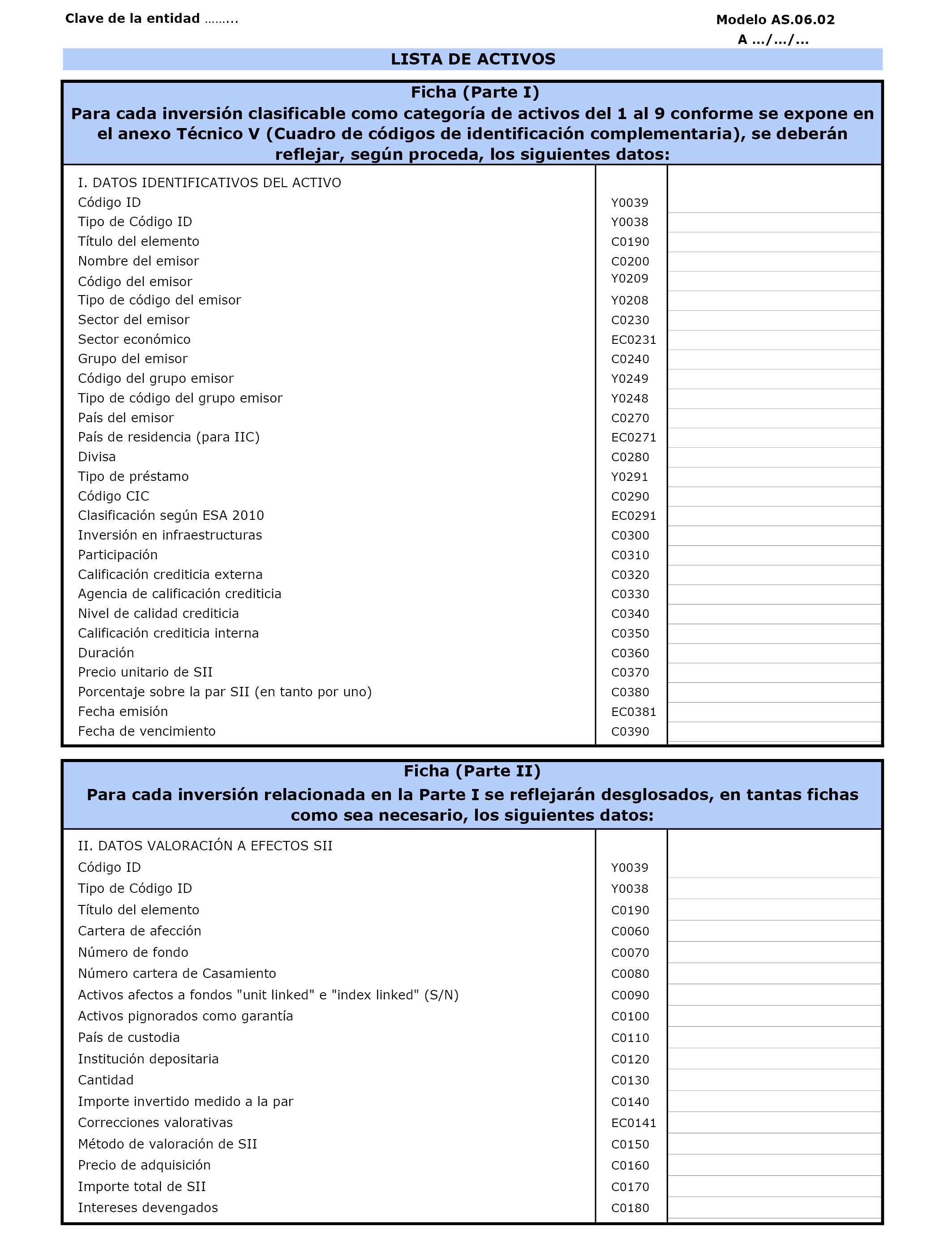 Clave de la entidad ……..

Modelo AS.06.02
A …/…/…

LISTA DE ACTIVOS

Ficha (Parte I)
Para cada inversión clasificable como categoría de activos del 1 al 9 conforme se expone en el anexo Técnico V (Cuadro de códigos de identificación complementaria), se deberán reflejar, según proceda, los siguientes datos:

| I. DATOS IDENTIFICATIVOS DEL ACTIVO | | |
|---|---|---|
| Código ID | Y0039 | |
| Tipo de Código ID | Y0038 | |
| Título del elemento | C0190 | |
| Nombre del emisor | C0200 | |
| Código del emisor | Y0209 | |
| Tipo de código del emisor | Y0208 | |
| Sector del emisor | C0230 | |
| Sector económico | EC0231 | |
| Grupo del emisor | C0240 | |
| Código del grupo emisor | Y0249 | |
| Tipo de código del grupo emisor | Y0248 | |
| País del emisor | C0270 | |
| País de residencia (para IIC) | EC0271 | |
| Divisa | C0280 | |
| Tipo de préstamo | Y0291 | |
| Código CIC | C0290 | |
| Clasificación según ESA 2010 | EC0291 | |
| Inversión en infraestructuras | C0300 | |
| Participación | C0310 | |
| Calificación crediticia externa | C0320 | |
| Agencia de calificación crediticia | C0330 | |
| Nivel de calidad crediticia | C0340 | |
| Calificación crediticia interna | C0350 | |
| Duración | C0360 | |
| Precio unitario de SII | C0370 | |
| Porcentaje sobre la par SII (en tanto por uno) | C0380 | |
| Fecha emisión | EC0381 | |
| Fecha de vencimiento | C0390 | |

Ficha (Parte II)
Para cada inversión relacionada en la Parte I se reflejarán desglosados, en tantas fichas como sea necesario, los siguientes datos:

| II. DATOS VALORACIÓN A EFECTOS SII | | |
|---|---|---|
| Código ID | Y0039 | |
| Tipo de Código ID | Y0038 | |
| Título del elemento | C0190 | |
| Cartera de afección | C0060 | |
| Número de fondo | C0070 | |
| Número cartera de Casamiento | C0080 | |
| Activos afectos a fondos "unit linked" e "index linked" (S/N) | C0090 | |
| Activos pignorados como garantía | C0100 | |
| País de custodia | C0110 | |
| Institución depositaria | C0120 | |
| Cantidad | C0130 | |
| Importe invertido medido a la par | C0140 | |
| Correcciones valorativas | EC0141 | |
| Método de valoración de SII | C0150 | |
| Precio de adquisición | C0160 | |
| Importe total de SII | C0170 | |
| Intereses devengados | C0180 | |